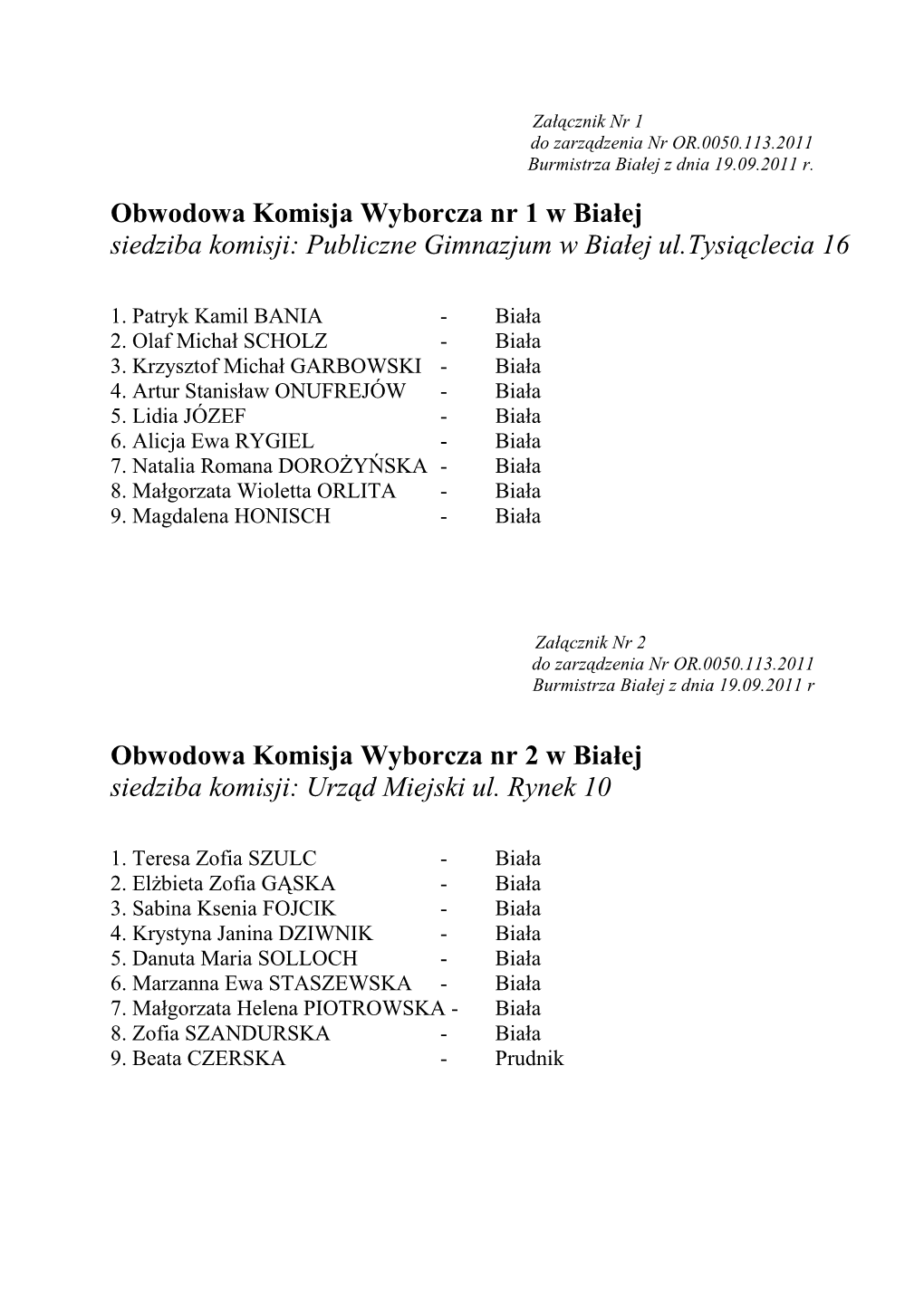 Załącznik Nr 1
do zarządzenia Nr OR.0050.113.2011
Burmistrza Białej z dnia 19.09.2011 r.

Obwodowa Komisja Wyborcza nr 1 w Białej
siedziba komisji: Publiczne Gimnazjum w Białej ul.Tysiąclecia 16

1. Patryk Kamil BANIA - Biała
2. Olaf Michał SCHOLZ - Biała
3. Krzysztof Michał GARBOWSKI - Biała
4. Artur Stanisław ONUFREJÓW - Biała
5. Lidia JÓZEF - Biała
6. Alicja Ewa RYGIEL - Biała
7. Natalia Romana DOROŻYŃSKA - Biała
8. Małgorzata Wioletta ORLITA - Biała
9. Magdalena HONISCH - Biała

Załącznik Nr 2
do zarządzenia Nr OR.0050.113.2011
Burmistrza Białej z dnia 19.09.2011 r

Obwodowa Komisja Wyborcza nr 2 w Białej
siedziba komisji: Urząd Miejski ul. Rynek 10

1. Teresa Zofia SZULC - Biała
2. Elżbieta Zofia GĄSKA - Biała
3. Sabina Ksenia FOJCIK - Biała
4. Krystyna Janina DZIWNIK - Biała
5. Danuta Maria SOLLOCH - Biała
6. Marzanna Ewa STASZEWSKA - Biała
7. Małgorzata Helena PIOTROWSKA - Biała
8. Zofia SZANDURSKA - Biała
9. Beata CZERSKA - Prudnik